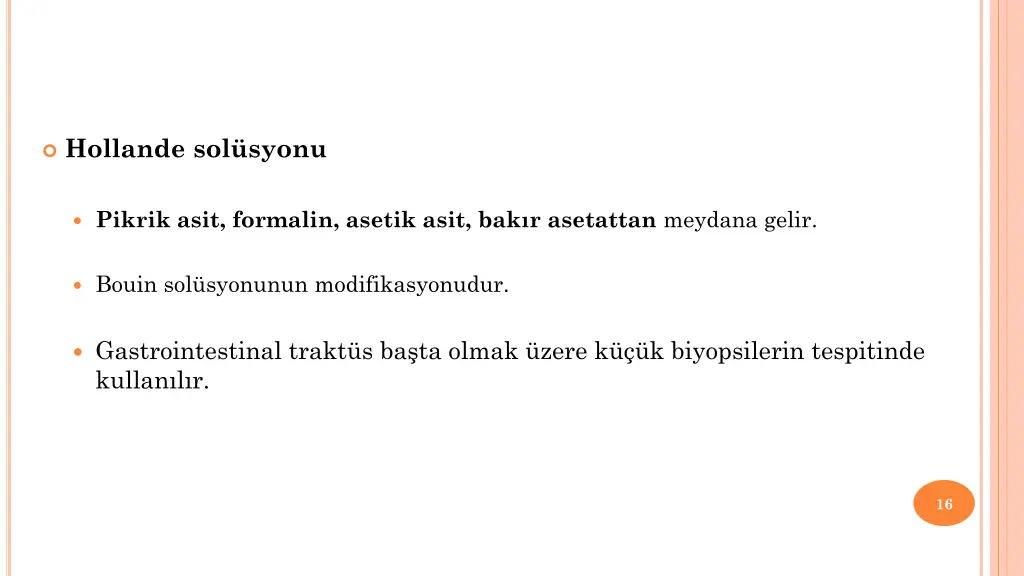 Hollande solüsyonu

Pikrik asit, formalin, asetik asit, bakır asetattan meydana gelir.

Bouin solüsyonunun modifikasyonudur.

Gastrointestinal traktüs başta olmak üzere küçük biyopsilerin tespitinde kullanılır.

16